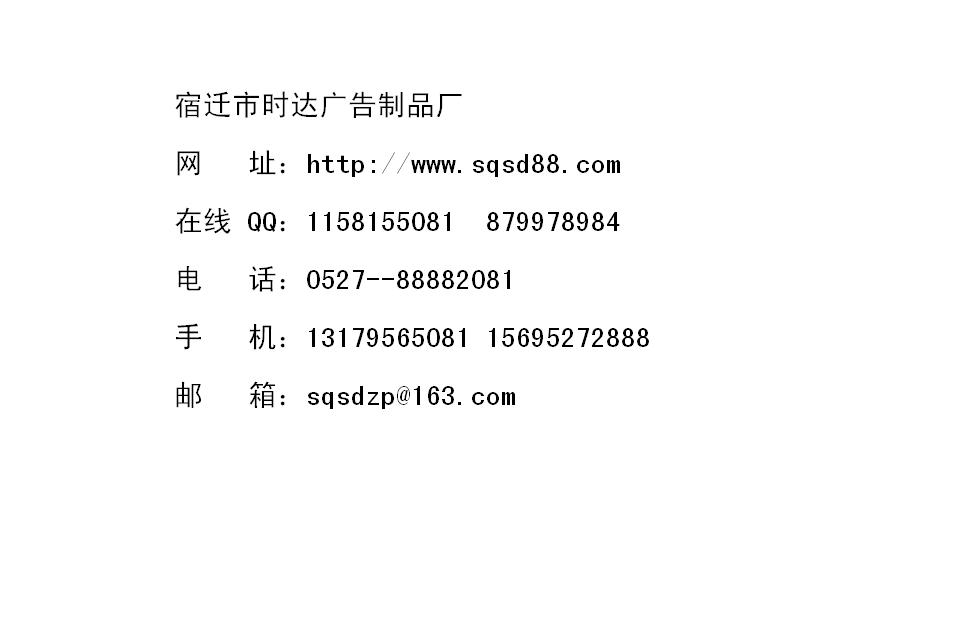 宿迁市时达广告制品厂

网　址：http://www.sqsd88.com

在线 QQ：1158155081　879978984

电　话：0527--88882081

手　机：13179565081 15695272888

邮　箱：sqsdzp@163.com